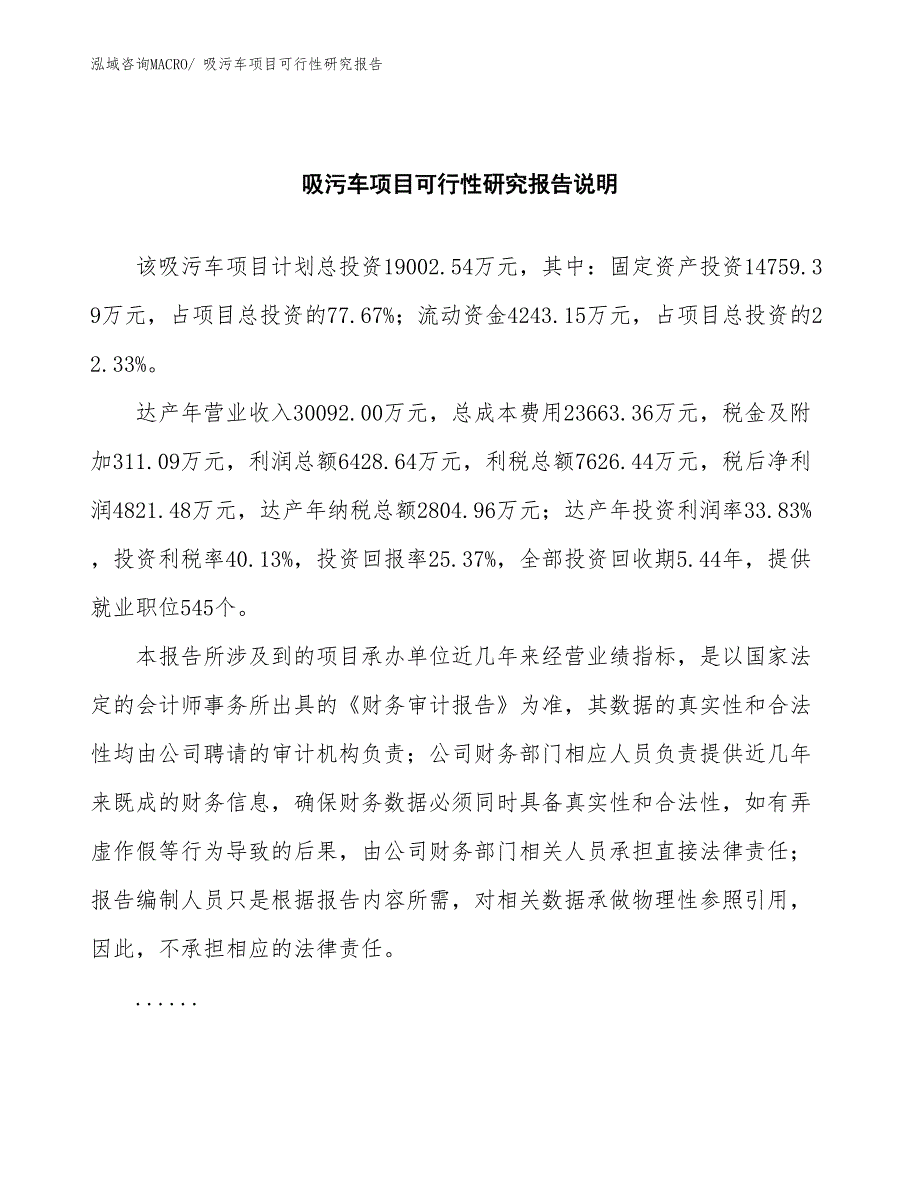 泓域咨询MACRO/ 吸污车项目可行性研究报告

吸污车项目可行性研究报告说明

该吸污车项目计划总投资19002.54万元，其中：固定资产投资14759.39万元，占项目总投资的77.67%；流动资金4243.15万元，占项目总投资的22.33%。

达产年营业收入30092.00万元，总成本费用23663.36万元，税金及附加311.09万元，利润总额6428.64万元，利税总额7626.44万元，税后净利润4821.48万元，达产年纳税总额2804.96万元；达产年投资利润率33.83%，投资利税率40.13%，投资回报率25.37%，全部投资回收期5.44年，提供就业职位545个。

本报告所涉及到的项目承办单位近几年来经营业绩指标，是以国家法定的会计师事务所出具的《财务审计报告》为准，其数据的真实性和合法性均由公司聘请的审计机构负责；公司财务部门相应人员负责提供近几年来既成的财务信息，确保财务数据必须同时具备真实性和合法性，如有弄虚作假等行为导致的后果，由公司财务部门相关人员承担直接法律责任；报告编制人员只是根据报告内容所需，对相关数据承做物理性参照引用，因此，不承担相应的法律责任。

......